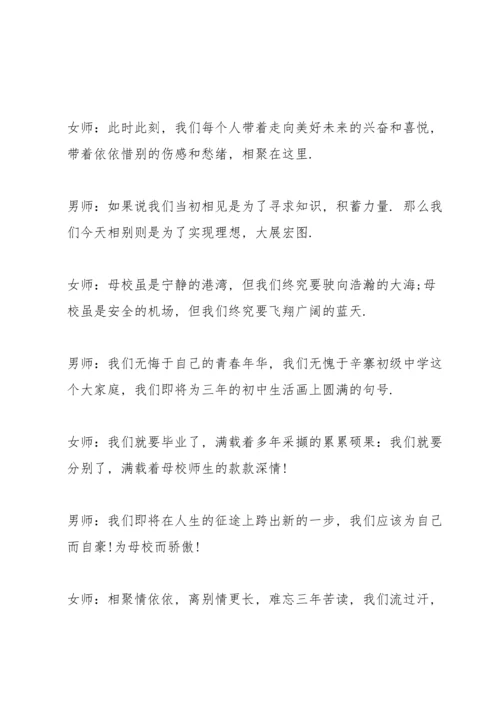 女师：此时此刻，我们每个人带着走向美好未来的兴奋和喜悦，带着依依惜别的伤感和愁绪，相聚在这里.

男师：如果说我们当初相见是为了寻求知识，积蓄力量. 那么我们今天相别则是为了实现理想，大展宏图.

女师：母校虽是宁静的港湾，但我们终究要驶向浩瀚的大海;母校虽是安全的机场，但我们终究要飞翔广阔的蓝天.

男师：我们无悔于自己的青春年华，我们无愧于辛寨初级中学这个大家庭，我们即将为三年的初中生活画上圆满的句号.

女师：我们就要毕业了，满载着多年采撷的累累硕果：我们就要分别了，满载着母校师生的款款深情!

男师：我们即将在人生的征途上跨出新的一步，我们应该为自己而自豪!为母校而骄傲!

女师：相聚情依依，离别情更长，难忘三年苦读，我们流过汗，